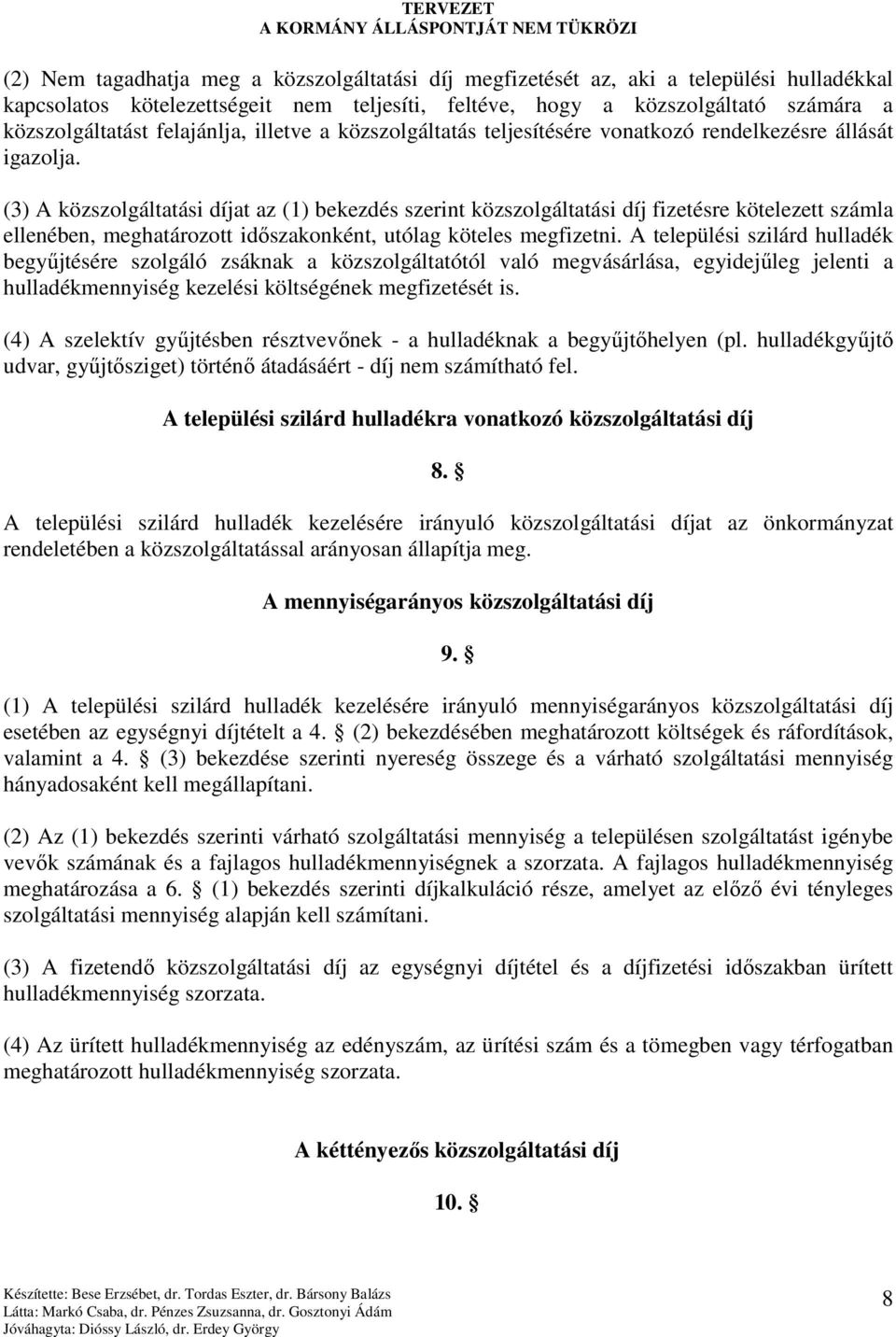 TERVEZET
A KORMÁNY ÁLLÁSPONTJÁT NEM TÜKRÖZI

(2) Nem tagadhatja meg a közszolgáltatási díj megfizetését az, aki a települési hulladékkal kapcsolatos kötelezettségeit nem teljesíti, feltéve, hogy a közszolgáltató számára a közszolgáltatást felajánlja, illetve a közszolgáltatás teljesítésére vonatkozó rendelkezésre állását igazolja.

(3) A közszolgáltatási díjat az (1) bekezdés szerint közszolgáltatási díj fizetésre kötelezett számla ellenében, meghatározott időszakonként, utólag köteles megfizetni. A települési szilárd hulladék begyűjtésére szolgáló zsáknak a közszolgáltatótól való megvásárlása, egyidejűleg jelenti a hulladékmennyiség kezelési költségének megfizetését is.

(4) A szelektív gyűjtésben résztvevőnek - a hulladéknak a begyűjtőhelyen (pl. hulladékgyűjtő udvar, gyűjtősziget) történő átadásáért - díj nem számítható fel.

A települési szilárd hulladékra vonatkozó közszolgáltatási díj

8. §

A települési szilárd hulladék kezelésére irányuló közszolgáltatási díjat az önkormányzat rendeletében a közszolgáltatással arányosan állapítja meg.

A mennyiségarányos közszolgáltatási díj

9. §

(1) A települési szilárd hulladék kezelésére irányuló mennyiségarányos közszolgáltatási díj esetében az egységnyi díjtételt a 4. § (2) bekezdésében meghatározott költségek és ráfordítások, valamint a 4. § (3) bekezdése szerinti nyereség összege és a várható szolgáltatási mennyiség hányadosaként kell megállapítani.

(2) Az (1) bekezdés szerinti várható szolgáltatási mennyiség a településen szolgáltatást igénybe vevők számának és a fajlagos hulladékmennyiségnek a szorzata. A fajlagos hulladékmennyiség meghatározása a 6. § (1) bekezdés szerinti díjkalkuláció része, amelyet az előző évi tényleges szolgáltatási mennyiség alapján kell számítani.

(3) A fizetendő közszolgáltatási díj az egységnyi díjtétel és a díjfizetési időszakban ürített hulladékmennyiség szorzata.

(4) Az ürített hulladékmennyiség az edényszám, az ürítési szám és a tömegben vagy térfogatban meghatározott hulladékmennyiség szorzata.

A kéttényezős közszolgáltatási díj

10. §

Készítette: Bese Erzsébet, dr. Tordas Eszter, dr. Bársony Balázs
Látta: Markó Csaba, dr. Pénzes Zsuzsanna, dr. Gosztonyi Ádám
Jóváhagyta: Dióssy László, dr. Erdey György

8